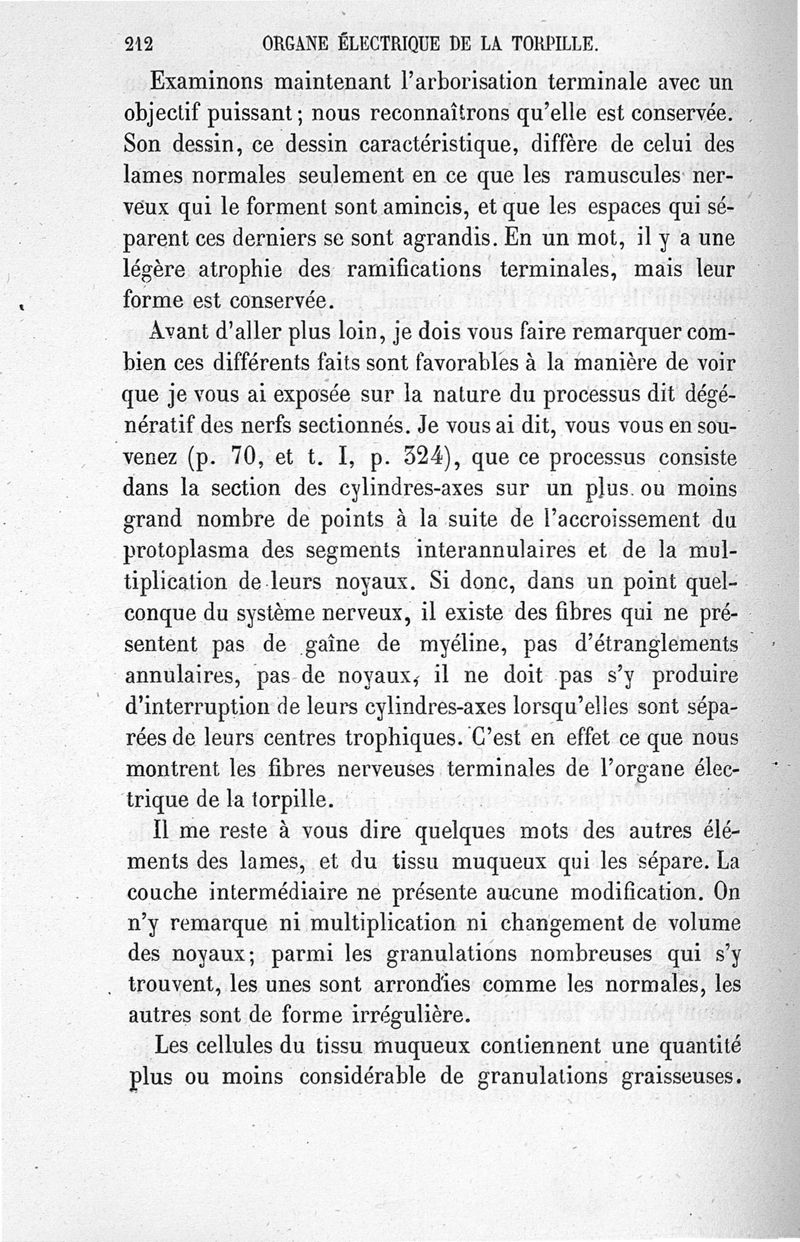 212 ORGANE ÉLECTRIQUE DE LA TORPILLE.

Examinons maintenant l'arborisation terminale avec un objectif puissant; nous reconnaîtrons qu'elle est conservée. Son dessin, ce dessin caractéristique, diffère de celui des lames normales seulement en ce que les ramuscules nerveux qui le forment sont amincis, et que les espaces qui séparent ces derniers se sont agrandis. En un mot, il y a une légère atrophie des ramifications terminales, mais leur forme est conservée.

Avant d'aller plus loin, je dois vous faire remarquer combien ces différents faits sont favorables à la manière de voir que je vous ai exposée sur la nature du processus dit dégénératif des nerfs sectionnés. Je vous ai dit, vous vous en souvenez (p. 70, et t. I, p. 324), que ce processus consiste dans la section des cylindres-axes sur un plus ou moins grand nombre de points à la suite de l'accroissement du protoplasma des segments interannulaires et de la multiplication de leurs noyaux. Si donc, dans un point quelconque du système nerveux, il existe des fibres qui ne présentent pas de gaîne de myéline, pas d'étranglements annulaires, pas de noyaux, il ne doit pas s'y produire d'interruption de leurs cylindres-axes lorsqu'elles sont séparées de leurs centres trophiques. C'est en effet ce que nous montrent les fibres nerveuses terminales de l'organe électrique de la torpille.

Il me reste à vous dire quelques mots des autres éléments des lames, et du tissu muqueux qui les sépare. La couche intermédiaire ne présente aucune modification. On n'y remarque ni multiplication ni changement de volume des noyaux; parmi les granulations nombreuses qui s'y trouvent, les unes sont arrondies comme les normales, les autres sont de forme irrégulière.

Les cellules du tissu muqueux contiennent une quantité plus ou moins considérable de granulations graisseuses.